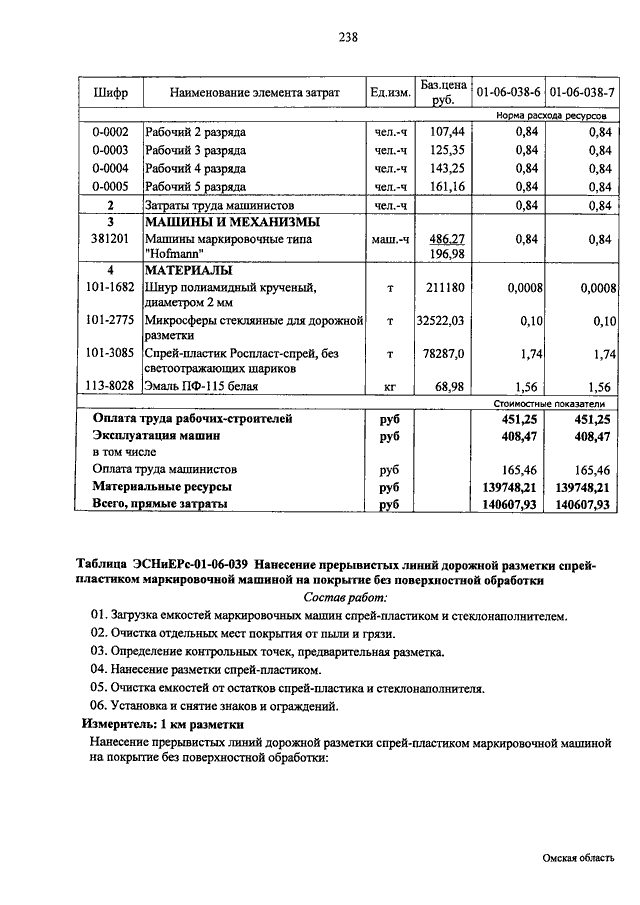 238

| Шифр | Наименование элемента затрат | Ед.изм. | Баз.цена руб. | 01-06-038-6 | 01-06-038-7 |
|---|---|---|---|---|---|
| | | | | Норма расхода ресурсов | |
| 0-0002 | Рабочий 2 разряда | чел.-ч | 107,44 | 0,84 | 0,84 |
| 0-0003 | Рабочий 3 разряда | чел.-ч | 125,35 | 0,84 | 0,84 |
| 0-0004 | Рабочий 4 разряда | чел.-ч | 143,25 | 0,84 | 0,84 |
| 0-0005 | Рабочий 5 разряда | чел.-ч | 161,16 | 0,84 | 0,84 |
| 2 | Затраты труда машинистов | чел.-ч | | 0,84 | 0,84 |
| 3 | МАШИНЫ И МЕХАНИЗМЫ | | | | |
| 381201 | Машины маркировочные типа "Hofmann" | маш.-ч | 486,27 196,98 | 0,84 | 0,84 |
| 4 | МАТЕРИАЛЫ | | | | |
| 101-1682 | Шнур полиамидный крученый, диаметром 2 мм | т | 211180 | 0,0008 | 0,0008 |
| 101-2775 | Микросферы стеклянные для дорожной разметки | т | 32522,03 | 0,10 | 0,10 |
| 101-3085 | Спрей-пластик Роспласт-спрей, без светоотражающих шариков | т | 78287,0 | 1,74 | 1,74 |
| 113-8028 | Эмаль ПФ-115 белая | кг | 68,98 | 1,56 | 1,56 |
| | | | | Стоимостные показатели | |
| | Оплата труда рабочих-строителей | руб | | 451,25 | 451,25 |
| | Эксплуатация машин | руб | | 408,47 | 408,47 |
| | в том числе | | | | |
| | Оплата труда машинистов | руб | | 165,46 | 165,46 |
| | Материальные ресурсы | руб | | 139748,21 | 139748,21 |
| | Всего, прямые затраты | руб | | 140607,93 | 140607,93 |

Таблица ЭСНиЕРс-01-06-039 Нанесение прерывистых линий дорожной разметки спрей-пластиком маркировочной машиной на покрытие без поверхностной обработки

Состав работ:

01. Загрузка емкостей маркировочных машин спрей-пластиком и стеклонаполнителем.
02. Очистка отдельных мест покрытия от пыли и грязи.
03. Определение контрольных точек, предварительная разметка.
04. Нанесение разметки спрей-пластиком.
05. Очистка емкостей от остатков спрей-пластика и стеклонаполнителя.
06. Установка и снятие знаков и ограждений.

Измеритель: 1 км разметки

Нанесение прерывистых линий дорожной разметки спрей-пластиком маркировочной машиной на покрытие без поверхностной обработки:

Омская область